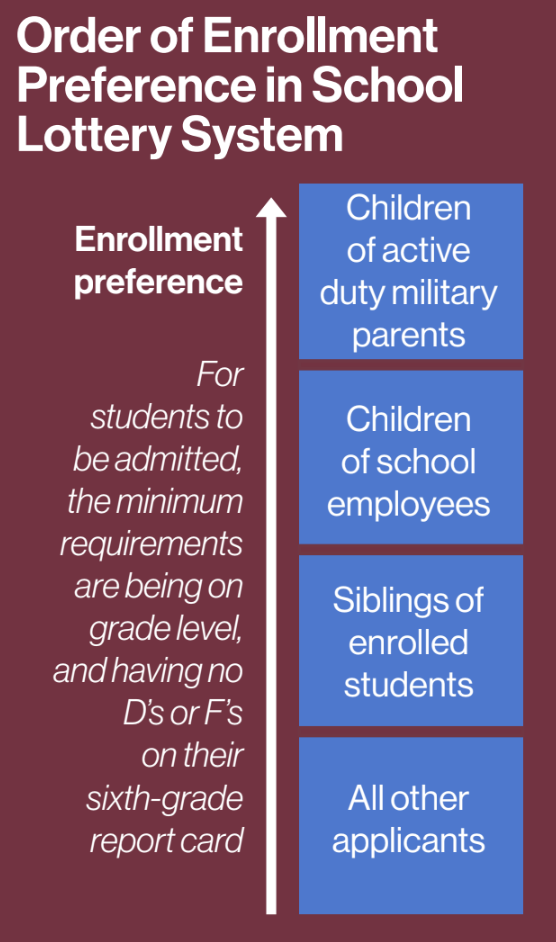 Order of Enrollment Preference in School Lottery System

Enrollment preference

For students to be admitted, the minimum requirements are being on grade level, and having no D's or F's on their sixth-grade report card

Children of active duty military parents

Children of school employees

Siblings of enrolled students

All other applicants